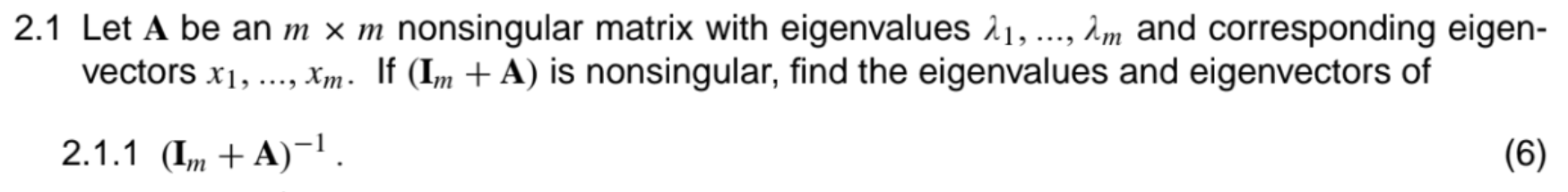 2.1 Let $\mathbf{A}$ be an $m \times m$ nonsingular matrix with eigenvalues $\lambda_1, ..., \lambda_m$ and corresponding eigenvectors $x_1, ..., x_m$. If $(\mathbf{I}_m + \mathbf{A})$ is nonsingular, find the eigenvalues and eigenvectors of

2.1.1 $(\mathbf{I}_m + \mathbf{A})^{-1}$. (6)